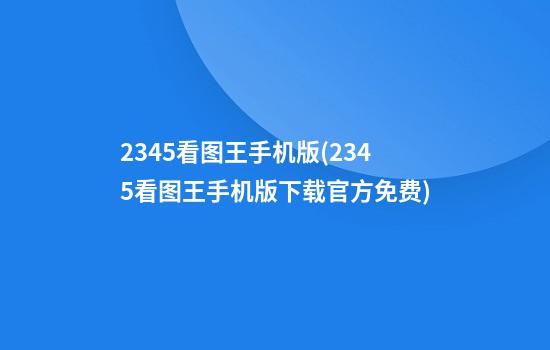 2345看图王手机版(2345看图王手机版下载官方免费)